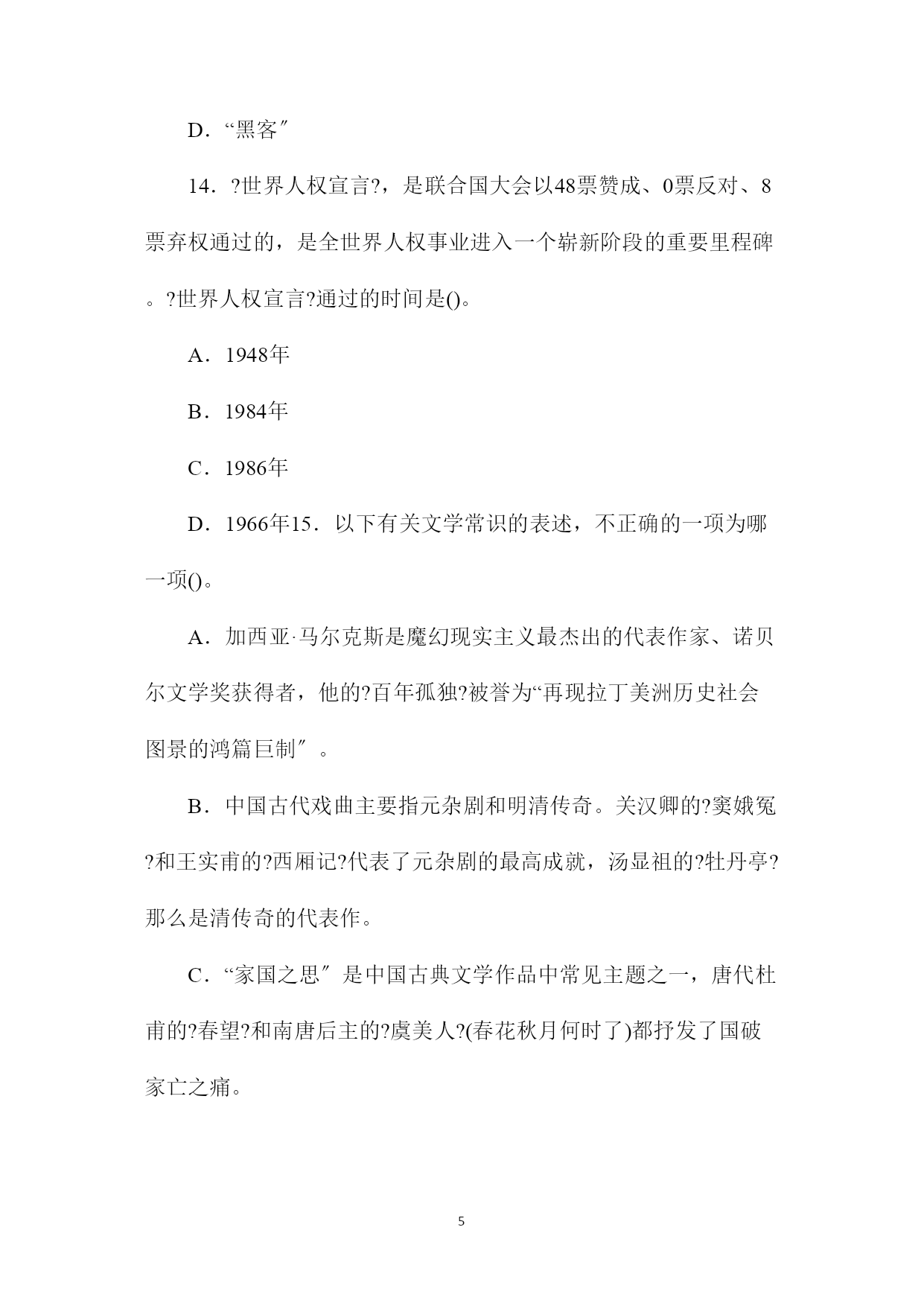 D．“黑客″

14．?世界人权宣言?，是联合国大会以48票赞成、0票反对、8票弃权通过的，是全世界人权事业进入一个崭新阶段的重要里程碑。?世界人权宣言?通过的时间是()。

A．1948年

B．1984年

C．1986年

D．1966年15．以下有关文学常识的表述，不正确的一项为哪一项()。

A．加西亚·马尔克斯是魔幻现实主义最杰出的代表作家、诺贝尔文学奖获得者，他的?百年孤独?被誉为“再现拉丁美洲历史社会图景的鸿篇巨制″。

B．中国古代戏曲主要指元杂剧和明清传奇。关汉卿的?窦娥冤?和王实甫的?西厢记?代表了元杂剧的最高成就，汤显祖的?牡丹亭?那么是清传奇的代表作。

C．“家国之思″是中国古典文学作品中常见主题之一，唐代杜甫的?春望?和南唐后主的?虞美人?(春花秋月何时了)都抒发了国破家亡之痛。

5